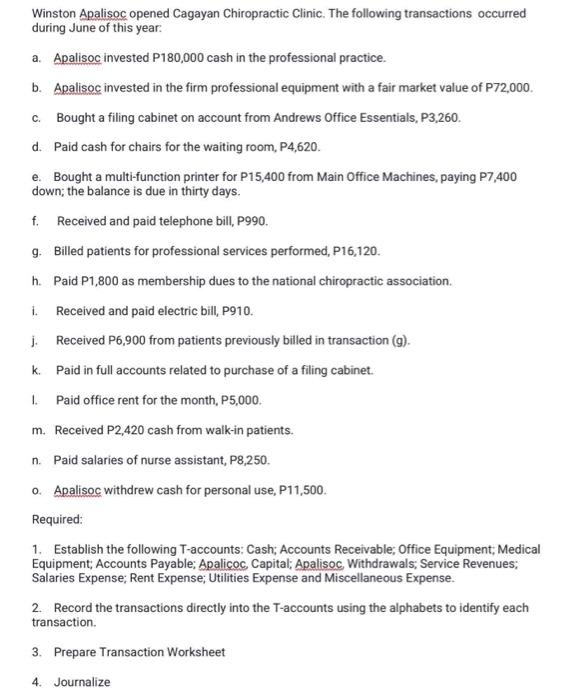 Winston Apalisoc opened Cagayan Chiropractic Clinic. The following transactions occurred during June of this year:

a. Apalisoc invested P180,000 cash in the professional practice.

b. Apalisoc invested in the firm professional equipment with a fair market value of P72,000.

c. Bought a filing cabinet on account from Andrews Office Essentials, P3,260.

d. Paid cash for chairs for the waiting room, P4,620.

e. Bought a multi-function printer for P15,400 from Main Office Machines, paying P7,400 down; the balance is due in thirty days.

f. Received and paid telephone bill, P990.

g. Billed patients for professional services performed, P16,120.

h. Paid P1,800 as membership dues to the national chiropractic association.

i. Received and paid electric bill, P910.

j. Received P6,900 from patients previously billed in transaction (g).

k. Paid in full accounts related to purchase of a filing cabinet.

l. Paid office rent for the month, P5,000.

m. Received P2,420 cash from walk-in patients.

n. Paid salaries of nurse assistant, P8,250.

o. Apalisoc withdrew cash for personal use, P11,500.

Required:

1. Establish the following T-accounts: Cash; Accounts Receivable; Office Equipment; Medical Equipment; Accounts Payable; Apalicoc, Capital; Apalisoc, Withdrawals; Service Revenues; Salaries Expense; Rent Expense; Utilities Expense and Miscellaneous Expense.

2. Record the transactions directly into the T-accounts using the alphabets to identify each transaction.

3. Prepare Transaction Worksheet

4. Journalize